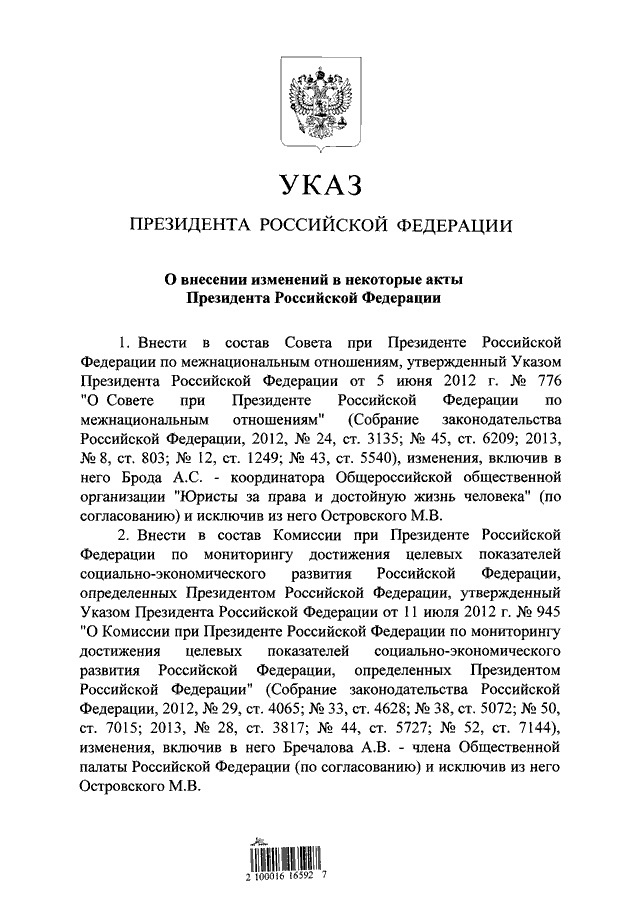 УКАЗ

ПРЕЗИДЕНТА РОССИЙСКОЙ ФЕДЕРАЦИИ

О внесении изменений в некоторые акты Президента Российской Федерации

1. Внести в состав Совета при Президенте Российской Федерации по межнациональным отношениям, утвержденный Указом Президента Российской Федерации от 5 июня 2012 г. № 776 "О Совете при Президенте Российской Федерации по межнациональным отношениям" (Собрание законодательства Российской Федерации, 2012, № 24, ст. 3135; № 45, ст. 6209; 2013, № 8, ст. 803; № 12, ст. 1249; № 43, ст. 5540), изменения, включив в него Брода А.С. - координатора Общероссийской общественной организации "Юристы за права и достойную жизнь человека" (по согласованию) и исключив из него Островского М.В.

2. Внести в состав Комиссии при Президенте Российской Федерации по мониторингу достижения целевых показателей социально-экономического развития Российской Федерации, определенных Президентом Российской Федерации, утвержденный Указом Президента Российской Федерации от 11 июля 2012 г. № 945 "О Комиссии при Президенте Российской Федерации по мониторингу достижения целевых показателей социально-экономического развития Российской Федерации, определенных Президентом Российской Федерации" (Собрание законодательства Российской Федерации, 2012, № 29, ст. 4065; № 33, ст. 4628; № 38, ст. 5072; № 50, ст. 7015; 2013, № 28, ст. 3817; № 44, ст. 5727; № 52, ст. 7144), изменения, включив в него Бречалова А.В. - члена Общественной палаты Российской Федерации (по согласованию) и исключив из него Островского М.В.

2 100016 16592 7